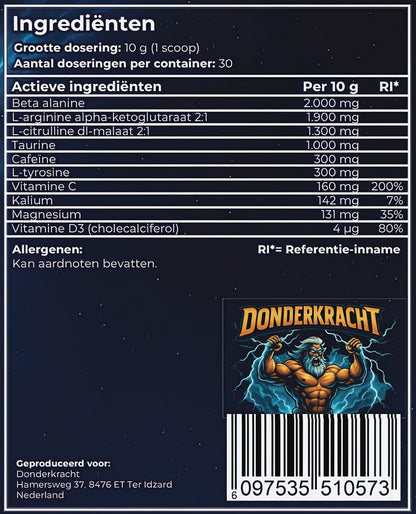 Ingrediënten
Grootte dosering: 10 g (1 scoop)
Aantal doseringen per container: 30

| Actieve ingrediënten | Per 10 g | RI* |
|---|---|---|
| Beta alanine | 2.000 mg | |
| L-arginine alpha-ketoglutaraat 2:1 | 1.900 mg | |
| L-citrulline dl-malaat 2:1 | 1.300 mg | |
| Taurine | 1.000 mg | |
| Cafeïne | 300 mg | |
| L-tyrosine | 300 mg | |
| Vitamine C | 160 mg | 200% |
| Kalium | 142 mg | 7% |
| Magnesium | 131 mg | 35% |
| Vitamine D3 (cholecalciferol) | 4 µg | 80% |

Allergenen:
Kan aardnoten bevatten.

RI*= Referentie-inname

DONDERKRACHT

Geproduceerd voor:
Donderkracht
Hamersweg 37, 8476 ET Ter Idzard
Nederland

6 097535 510573